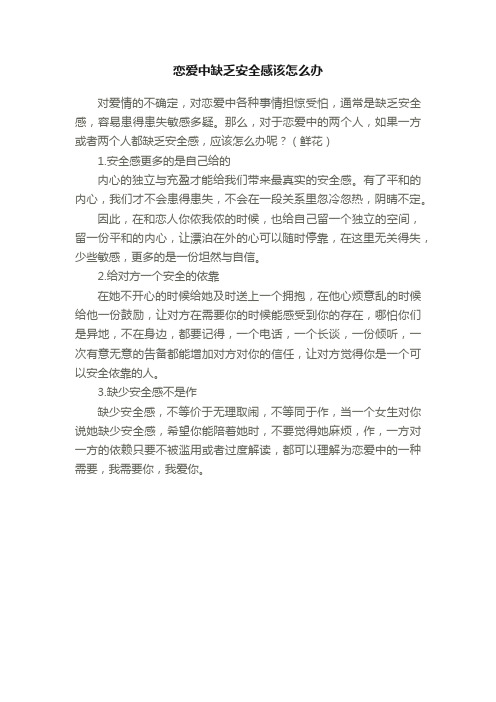 恋爱中缺乏安全感该怎么办

对爱情的不确定，对恋爱中各种事情担惊受怕，通常是缺乏安全感，容易患得患失敏感多疑。那么，对于恋爱中的两个人，如果一方或者两个人都缺乏安全感，应该怎么办呢？（鲜花）

1.安全感更多的是自己给的

内心的独立与充盈才能给我们带来最真实的安全感。有了平和的内心，我们才不会患得患失，不会在一段关系里忽冷忽热，阴晴不定。

因此，在和恋人你侬我侬的时候，也给自己留一个独立的空间，留一份平和的内心，让漂泊在外的心可以随时停靠，在这里无关得失，少些敏感，更多的是一份坦然与自信。

2.给对方一个安全的依靠

在她不开心的时候给她及时送上一个拥抱，在他心烦意乱的时候给他一份鼓励，让对方在需要你的时候能感受到你的存在，哪怕你们是异地，不在身边，都要记得，一个电话，一个长谈，一份倾听，一次有意无意的告备都能增加对方对你的信任，让对方觉得你是一个可以安全依靠的人。

3.缺少安全感不是作

缺少安全感，不等价于无理取闹，不等同于作，当一个女生对你说她缺少安全感，希望你能陪着她时，不要觉得她麻烦，作，一方对一方的依赖只要不被滥用或者过度解读，都可以理解为恋爱中的一种需要，我需要你，我爱你。